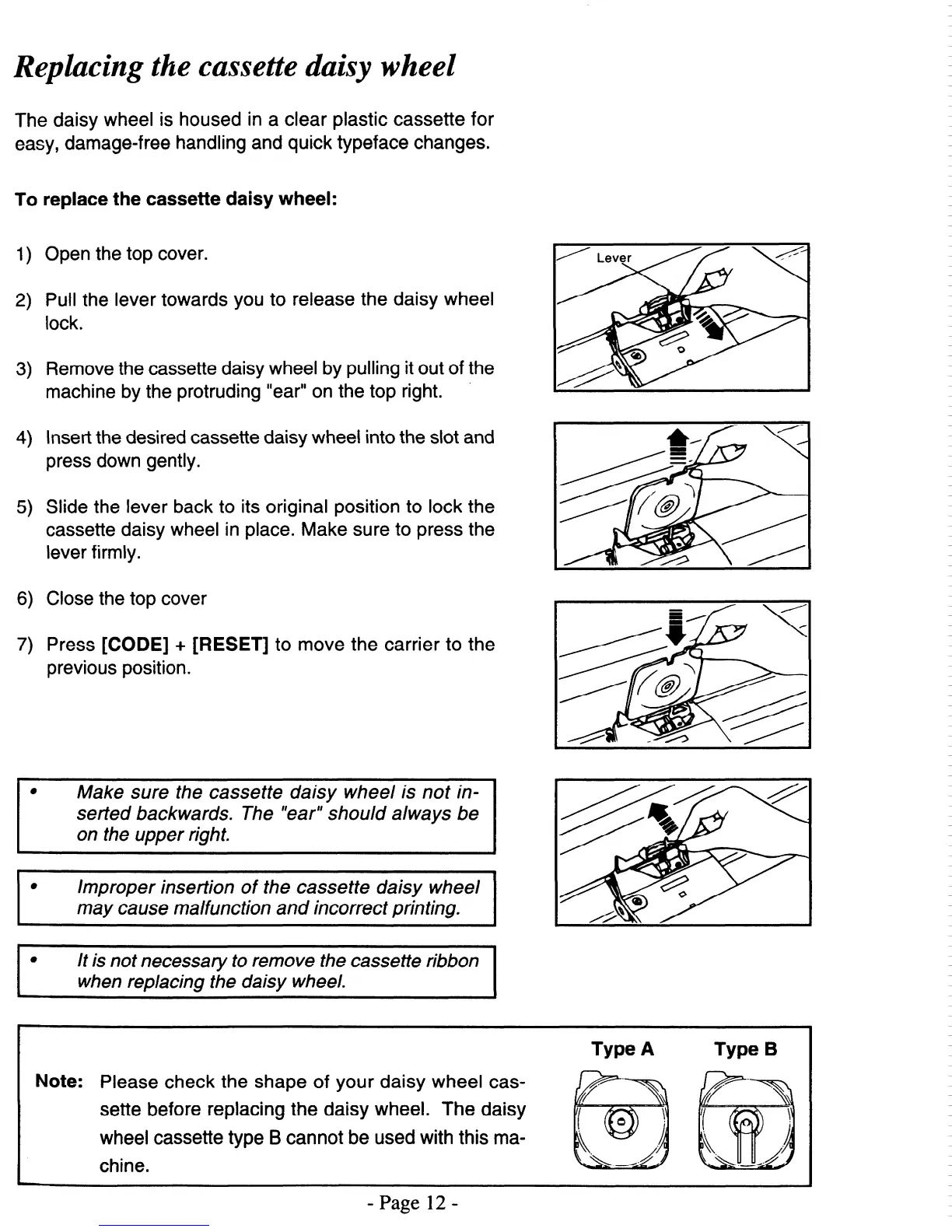 Replacing the cassette daisy wheel

The daisy wheel is housed in a clear plastic cassette for easy, damage-free handling and quick typeface changes.

To replace the cassette daisy wheel:

1) Open the top cover.

2) Pull the lever towards you to release the daisy wheel lock.

3) Remove the cassette daisy wheel by pulling it out of the machine by the protruding "ear" on the top right.

4) Insert the desired cassette daisy wheel into the slot and press down gently.

5) Slide the lever back to its original position to lock the cassette daisy wheel in place. Make sure to press the lever firmly.

6) Close the top cover

7) Press [CODE] + [RESET] to move the carrier to the previous position.

Lever

• Make sure the cassette daisy wheel is not inserted backwards. The "ear" should always be on the upper right.

• Improper insertion of the cassette daisy wheel may cause malfunction and incorrect printing.

• It is not necessary to remove the cassette ribbon when replacing the daisy wheel.

Note: Please check the shape of your daisy wheel cassette before replacing the daisy wheel. The daisy wheel cassette type B cannot be used with this machine.

Type A Type B

- Page 12 -